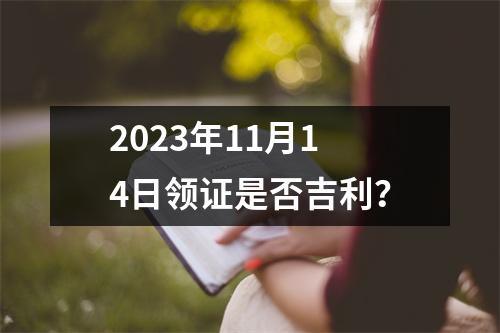 2023年11月14日领证是否吉利?